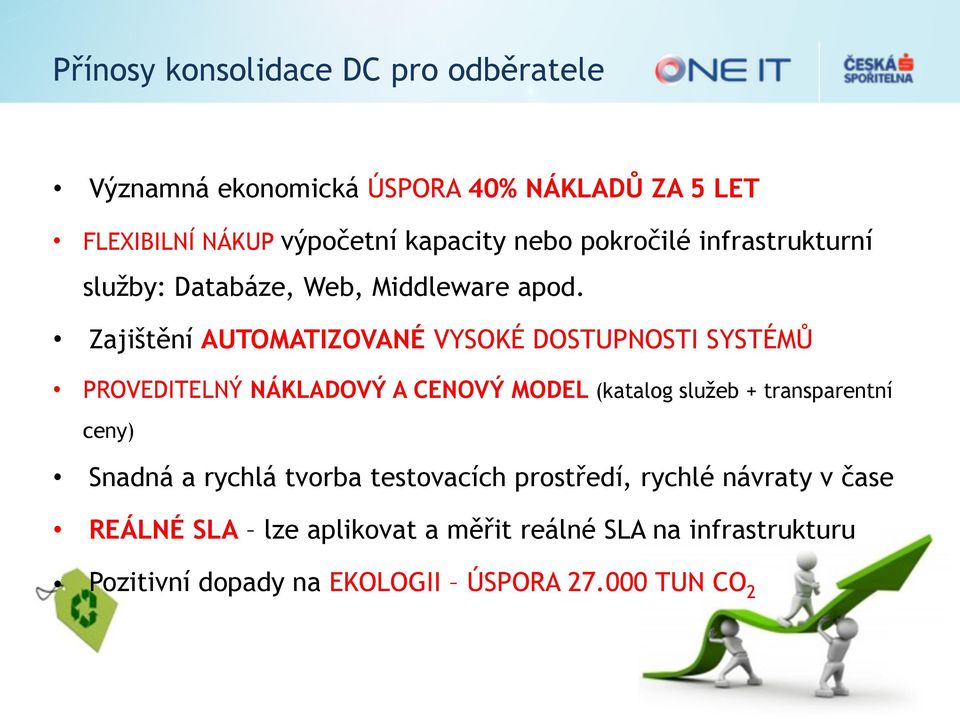 Přínosy konsolidace DC pro odběratele

ONE IT

ČESKÁ SPOŘITELNA

• Významná ekonomická ÚSPORA 40% NÁKLADŮ ZA 5 LET

• FLEXIBILNÍ NÁKUP výpočetní kapacity nebo pokročilé infrastrukturní služby: Databáze, Web, Middleware apod.

• Zajištění AUTOMATIZOVANÉ VYSOKÉ DOSTUPNOSTI SYSTÉMŮ

• PROVEDITELNÝ NÁKLADOVÝ A CENOVÝ MODEL (katalog služeb + transparentní ceny)

• Snadná a rychlá tvorba testovacích prostředí, rychlé návraty v čase

• REÁLNÉ SLA – lze aplikovat a měřit reálné SLA na infrastrukturu

• Pozitivní dopady na EKOLOGII – ÚSPORA 27.000 TUN $CO_2$